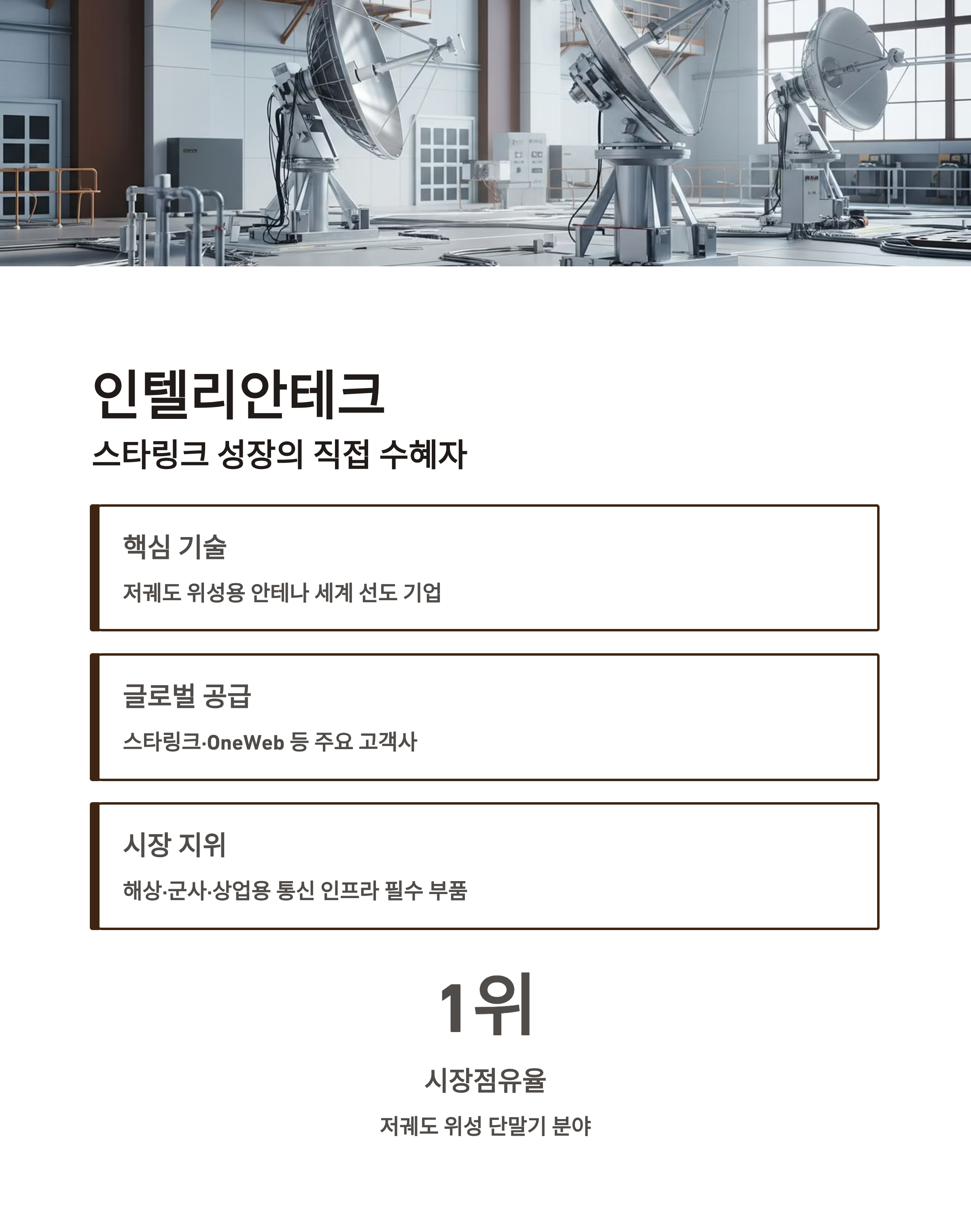 인텔리안테크

스타링크 성장의 직접 수혜자

핵심 기술

저궤도 위성용 안테나 세계 선도 기업

글로벌 공급

스타링크·OneWeb 등 주요 고객사

시장 지위

해상·군사·상업용 통신 인프라 필수 부품

1위

시장점유율

저궤도 위성 단말기 분야